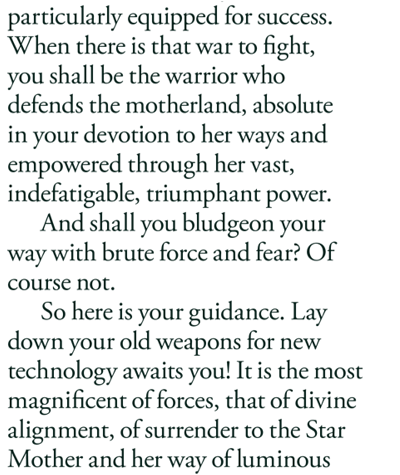 particularly equipped for success. When there is that war to fight, you shall be the warrior who defends the motherland, absolute in your devotion to her ways and empowered through her vast, indefatigable, triumphant power.

And shall you bludgeon your way with brute force and fear? Of course not.

So here is your guidance. Lay down your old weapons for new technology awaits you! It is the most magnificent of forces, that of divine alignment, of surrender to the Star Mother and her way of luminous